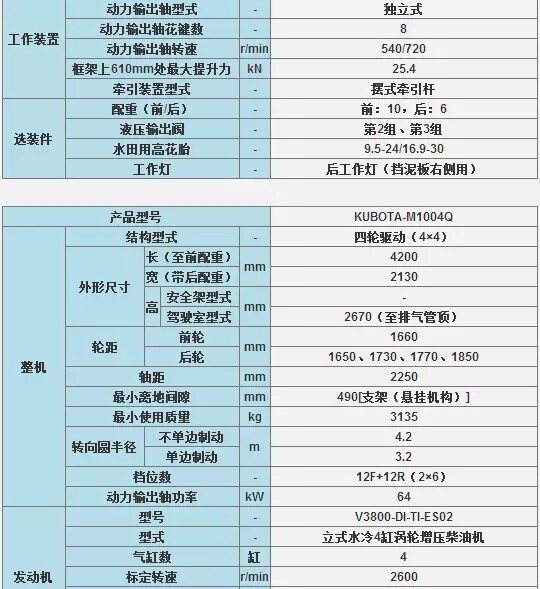 | | | | |
|---|---|---|---|
| 工作装置 | 动力输出轴型式 | - | 独立式 |
| 工作装置 | 动力输出轴花键数 | - | 8 |
| 工作装置 | 动力输出轴转速 | r/min | 540/720 |
| 工作装置 | 框架上610mm处最大提升力 | kN | 25.4 |
| 工作装置 | 牵引装置型式 | - | 摆式牵引杆 |
| 选装件 | 配重（前/后） | - | 前：10，后：6 |
| 选装件 | 液压输出阀 | - | 第2组、第3组 |
| 选装件 | 水田用高花胎 | - | 9.5-24/16.9-30 |
| 选装件 | 工作灯 | - | 后工作灯（挡泥板右侧用） |

| | | | | | |
|---|---|---|---|---|---|
| 产品型号 | | | | | KUBOTA-M1004Q |
| 整机 | 结构型式 | | | - | 四轮驱动（4×4） |
| 整机 | 外形尺寸 | 长（至前配重） | | mm | 4200 |
| 整机 | 外形尺寸 | 宽（带后配重） | | mm | 2130 |
| 整机 | 外形尺寸 | 高 | 安全架型式 | mm | - |
| 整机 | 外形尺寸 | 高 | 驾驶室型式 | mm | 2670（至排气管顶） |
| 整机 | 轮距 | 前轮 | | mm | 1660 |
| 整机 | 轮距 | 后轮 | | mm | 1650、1730、1770、1850 |
| 整机 | 轴距 | | | mm | 2250 |
| 整机 | 最小离地间隙 | | | mm | 490[支架（悬挂机构）] |
| 整机 | 最小使用质量 | | | kg | 3135 |
| 整机 | 转向圆半径 | 不单边制动 | | m | 4.2 |
| 整机 | 转向圆半径 | 单边制动 | | m | 3.2 |
| 整机 | 档位数 | | | - | 12F+12R（2×6） |
| 整机 | 动力输出轴功率 | | | kW | 64 |
| 发动机 | 型号 | | | - | V3800-DI-TI-ES02 |
| 发动机 | 型式 | | | - | 立式水冷4缸涡轮增压柴油机 |
| 发动机 | 气缸数 | | | 缸 | 4 |
| 发动机 | 标定转速 | | | r/min | 2600 |